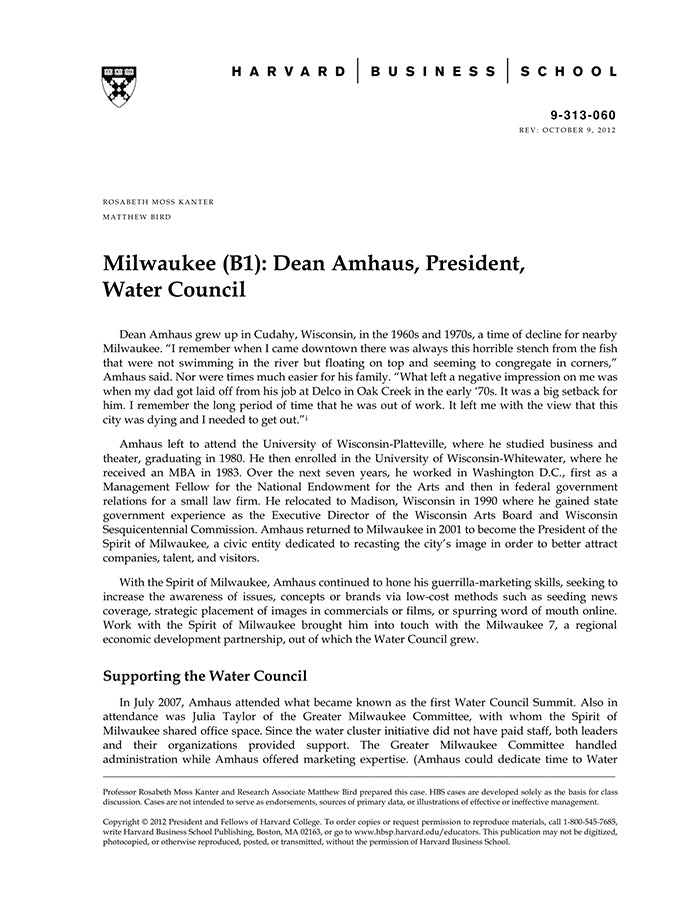 HARVARD | BUSINESS | SCHOOL

9-313-060
REV: OCTOBER 9, 2012

ROSABETH MOSS KANTER
MATTHEW BIRD

Milwaukee (B1): Dean Amhaus, President, Water Council

Dean Amhaus grew up in Cudahy, Wisconsin, in the 1960s and 1970s, a time of decline for nearby Milwaukee. "I remember when I came downtown there was always this horrible stench from the fish that were not swimming in the river but floating on top and seeming to congregate in corners," Amhaus said. Nor were times much easier for his family. "What left a negative impression on me was when my dad got laid off from his job at Delco in Oak Creek in the early '70s. It was a big setback for him. I remember the long period of time that he was out of work. It left me with the view that this city was dying and I needed to get out."$^1$

Amhaus left to attend the University of Wisconsin-Platteville, where he studied business and theater, graduating in 1980. He then enrolled in the University of Wisconsin-Whitewater, where he received an MBA in 1983. Over the next seven years, he worked in Washington D.C., first as a Management Fellow for the National Endowment for the Arts and then in federal government relations for a small law firm. He relocated to Madison, Wisconsin in 1990 where he gained state government experience as the Executive Director of the Wisconsin Arts Board and Wisconsin Sesquicentennial Commission. Amhaus returned to Milwaukee in 2001 to become the President of the Spirit of Milwaukee, a civic entity dedicated to recasting the city's image in order to better attract companies, talent, and visitors.

With the Spirit of Milwaukee, Amhaus continued to hone his guerrilla-marketing skills, seeking to increase the awareness of issues, concepts or brands via low-cost methods such as seeding news coverage, strategic placement of images in commercials or films, or spurring word of mouth online. Work with the Spirit of Milwaukee brought him into touch with the Milwaukee 7, a regional economic development partnership, out of which the Water Council grew.

Supporting the Water Council

In July 2007, Amhaus attended what became known as the first Water Council Summit. Also in attendance was Julia Taylor of the Greater Milwaukee Committee, with whom the Spirit of Milwaukee shared office space. Since the water cluster initiative did not have paid staff, both leaders and their organizations provided support. The Greater Milwaukee Committee handled administration while Amhaus offered marketing expertise. (Amhaus could dedicate time to Water

Professor Rosabeth Moss Kanter and Research Associate Matthew Bird prepared this case. HBS cases are developed solely as the basis for class discussion. Cases are not intended to serve as endorsements, sources of primary data, or illustrations of effective or ineffective management.

Copyright © 2012 President and Fellows of Harvard College. To order copies or request permission to reproduce materials, call 1-800-545-7685, write Harvard Business School Publishing, Boston, MA 02163, or go to www.hbsp.harvard.edu/educators. This publication may not be digitized, photocopied, or otherwise reproduced, posted, or transmitted, without the permission of Harvard Business School.